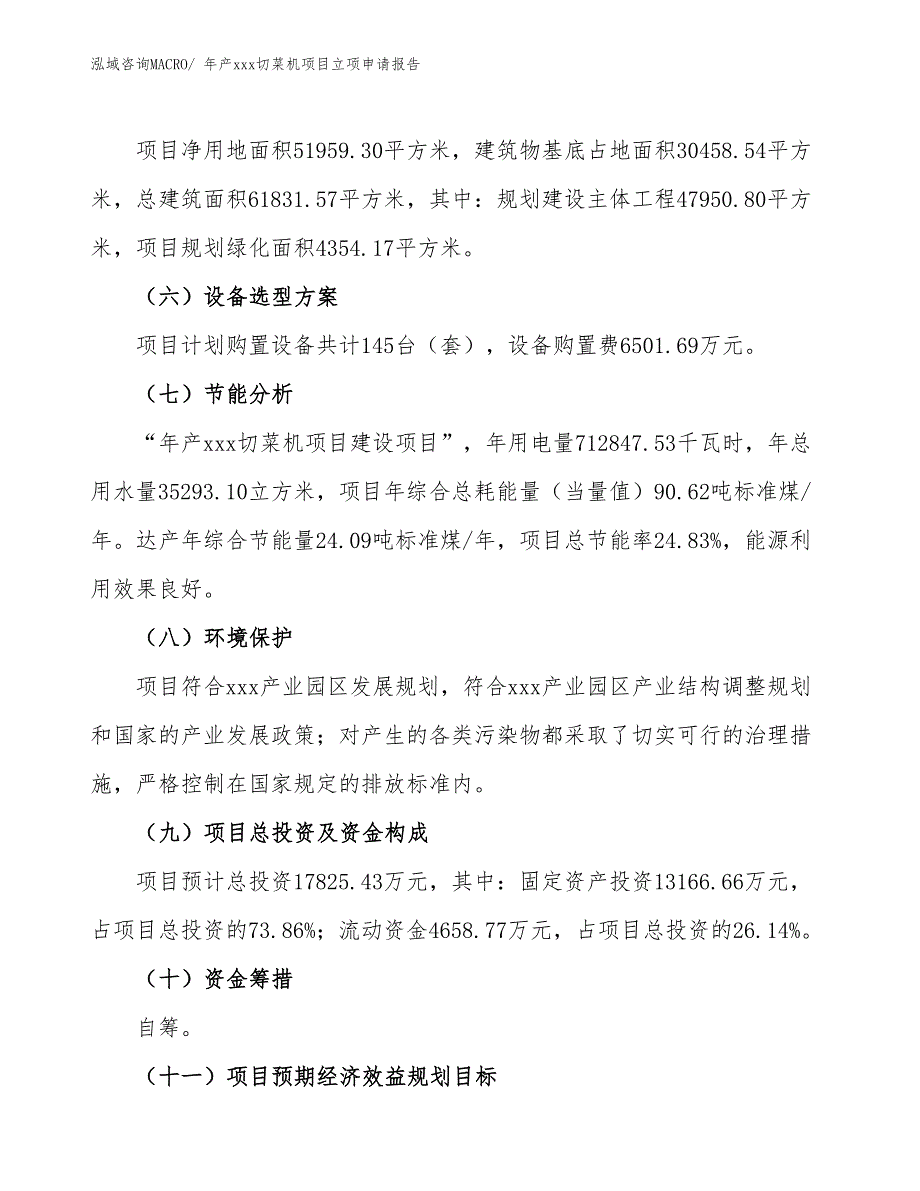 泓域咨询MACRO/ 年产xxx切菜机项目立项申请报告

项目净用地面积51959.30平方米，建筑物基底占地面积30458.54平方米，总建筑面积61831.57平方米，其中：规划建设主体工程47950.80平方米，项目规划绿化面积4354.17平方米。

（六）设备选型方案

项目计划购置设备共计145台（套），设备购置费6501.69万元。

（七）节能分析

“年产xxx切菜机项目建设项目”，年用电量712847.53千瓦时，年总用水量35293.10立方米，项目年综合总耗能量（当量值）90.62吨标准煤/年。达产年综合节能量24.09吨标准煤/年，项目总节能率24.83%，能源利用效果良好。

（八）环境保护

项目符合xxx产业园区发展规划，符合xxx产业园区产业结构调整规划和国家的产业发展政策；对产生的各类污染物都采取了切实可行的治理措施，严格控制在国家规定的排放标准内。

（九）项目总投资及资金构成

项目预计总投资17825.43万元，其中：固定资产投资13166.66万元，占项目总投资的73.86%；流动资金4658.77万元，占项目总投资的26.14%。

（十）资金筹措

自筹。

（十一）项目预期经济效益规划目标